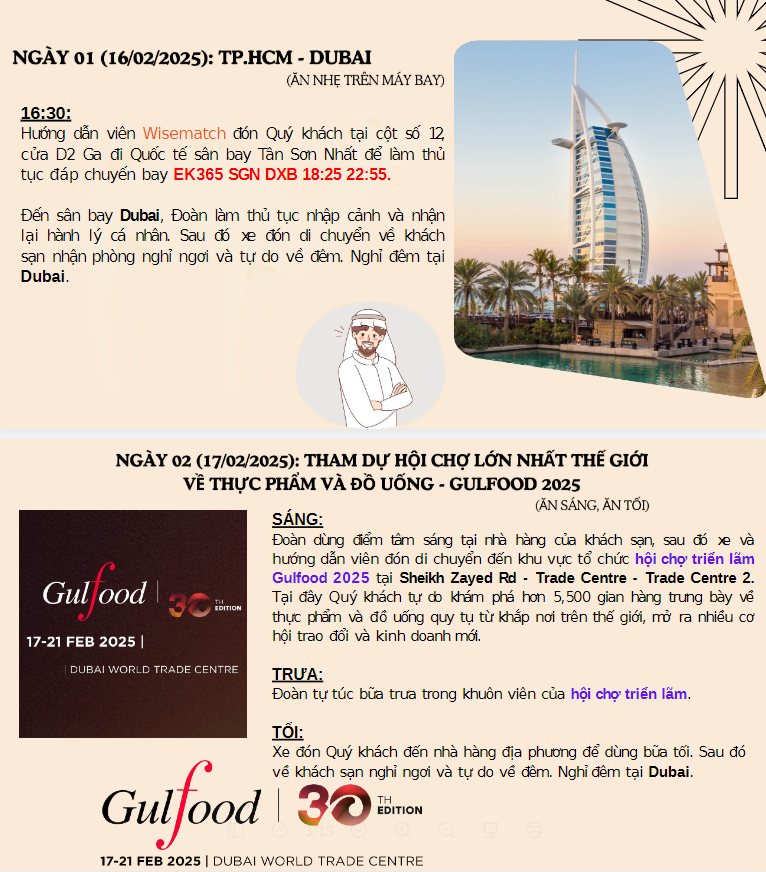 NGÀY 01 (16/02/2025): TP.HCM - DUBAI
(ĂN NHẸ TRÊN MÁY BAY)

16:30:
Hướng dẫn viên Wisematch đón Quý khách tại cột số 12, cửa D2 Ga đi Quốc tế sân bay Tân Sơn Nhất để làm thủ tục đáp chuyến bay EK365 SGN DXB 18:25 22:55.

Đến sân bay Dubai, Đoàn làm thủ tục nhập cảnh và nhận lại hành lý cá nhân. Sau đó xe đón di chuyển về khách sạn nhận phòng nghỉ ngơi và tự do về đêm. Nghỉ đêm tại Dubai.

NGÀY 02 (17/02/2025): THAM DỰ HỘI CHỢ LỚN NHẤT THẾ GIỚI VỀ THỰC PHẨM VÀ ĐỒ UỐNG - GULFOOD 2025
(ĂN SÁNG, ĂN TỐI)

Gulfood | 30 TH EDITION
17-21 FEB 2025 |
| DUBAI WORLD TRADE CENTRE

SÁNG:
Đoàn dùng điểm tâm sáng tại nhà hàng của khách sạn, sau đó xe và hướng dẫn viên đón di chuyển đến khu vực tổ chức hội chợ triển lãm Gulfood 2025 tại Sheikh Zayed Rd - Trade Centre - Trade Centre 2. Tại đây Quý khách tự do khám phá hơn 5,500 gian hàng trưng bày về thực phẩm và đồ uống quy tụ từ khắp nơi trên thế giới, mở ra nhiều cơ hội trao đổi và kinh doanh mới.

TRƯA:
Đoàn tự túc bữa trưa trong khuôn viên của hội chợ triển lãm.

TỐI:
Xe đón Quý khách đến nhà hàng địa phương để dùng bữa tối. Sau đó về khách sạn nghỉ ngơi và tự do về đêm. Nghỉ đêm tại Dubai.

Gulfood | 30 TH EDITION
17-21 FEB 2025 | DUBAI WORLD TRADE CENTRE